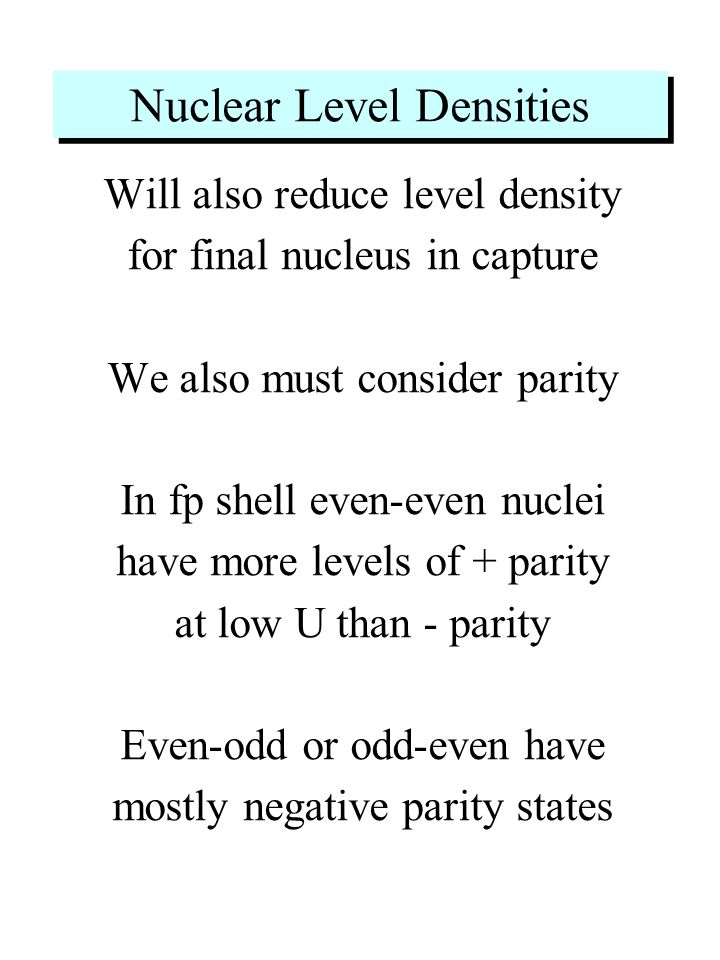 Nuclear Level Densities

Will also reduce level density for final nucleus in capture

We also must consider parity

In fp shell even-even nuclei have more levels of + parity at low U than - parity

Even-odd or odd-even have mostly negative parity states